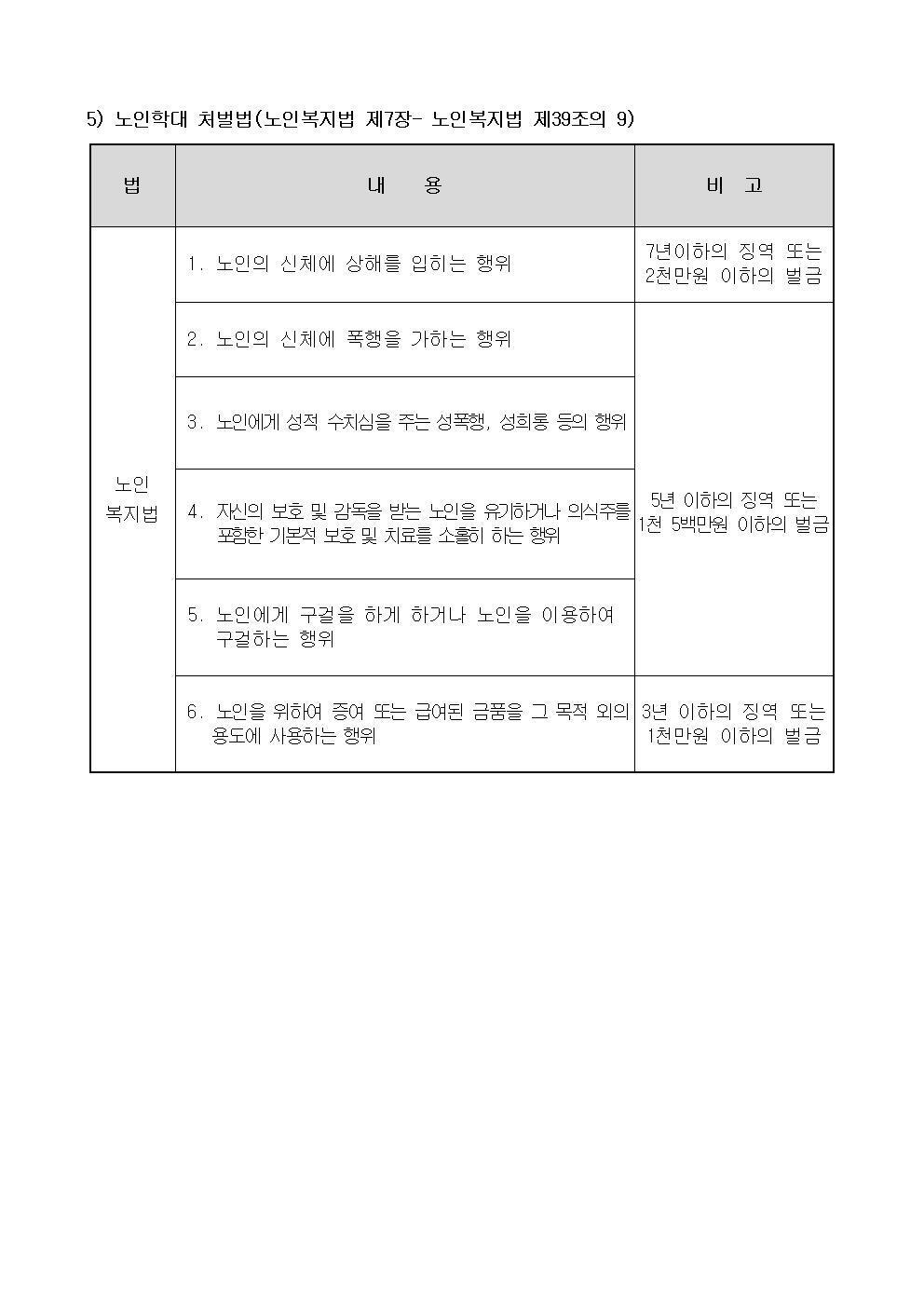 5) 노인학대 처벌법(노인복지법 제7장- 노인복지법 제39조의 9)

| 법 | 내 용 | 비 고 |
|---|---|---|
| 노인 복지법 | 1. 노인의 신체에 상해를 입히는 행위 | 7년이하의 징역 또는 2천만원 이하의 벌금 |
| | 2. 노인의 신체에 폭행을 가하는 행위 | 5년 이하의 징역 또는 1천 5백만원 이하의 벌금 |
| | 3. 노인에게 성적 수치심을 주는 성폭행, 성희롱 등의 행위 | |
| | 4. 자신의 보호 및 감독을 받는 노인을 유기하거나 의식주를 포함한 기본적 보호 및 치료를 소홀히 하는 행위 | |
| | 5. 노인에게 구걸을 하게 하거나 노인을 이용하여 구걸하는 행위 | |
| | 6. 노인을 위하여 증여 또는 급여된 금품을 그 목적 외의 용도에 사용하는 행위 | 3년 이하의 징역 또는 1천만원 이하의 벌금 |